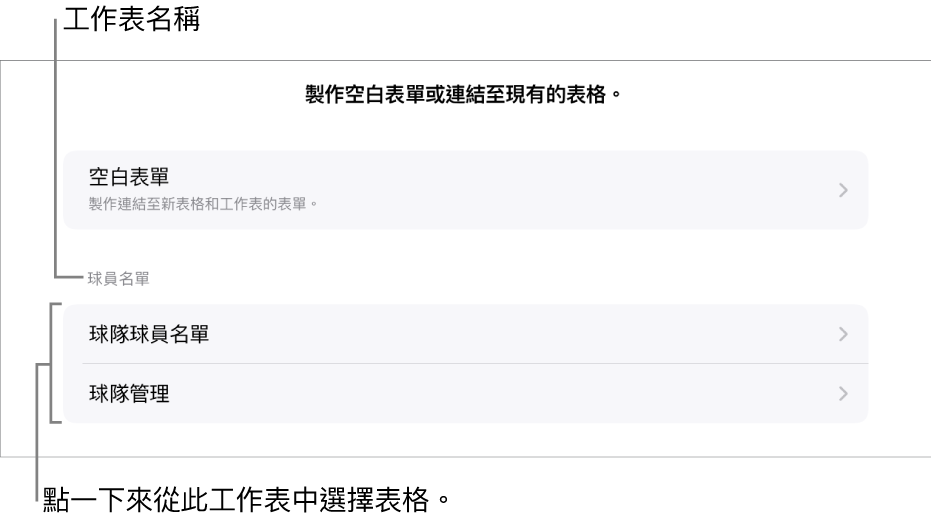 工作表名稱

製作空白表單或連結至現有的表格。

空白表單
製作連結至新表格和工作表的表單。

球員名單

球隊球員名單

球隊管理

點一下來從此工作表中選擇表格。